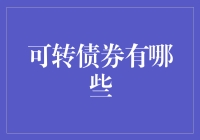 可转债券有哪些